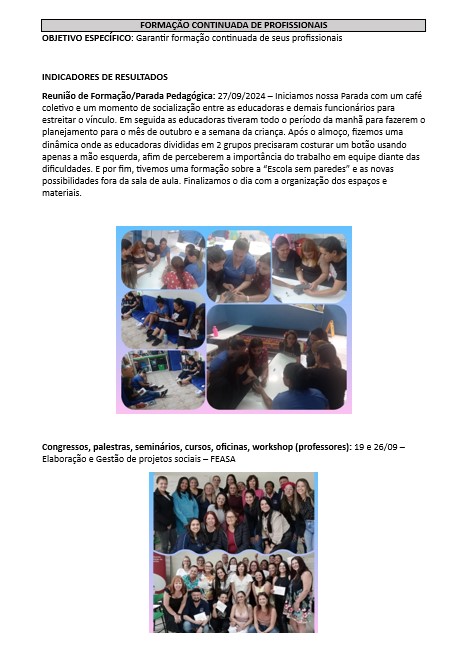 FORMAÇÃO CONTINUADA DE PROFISSIONAIS

OBJETIVO ESPECÍFICO: Garantir formação continuada de seus profissionais

INDICADORES DE RESULTADOS

Reunião de Formação/Parada Pedagógica: 27/09/2024 – Iniciamos nossa Parada com um café coletivo e um momento de socialização entre as educadoras e demais funcionários para estreitar o vínculo. Em seguida as educadoras tiveram todo o período da manhã para fazerem o planejamento para o mês de outubro e a semana da criança. Após o almoço, fizemos uma dinâmica onde as educadoras divididas em 2 grupos precisaram costurar um botão usando apenas a mão esquerda, afim de perceberem a importância do trabalho em equipe diante das dificuldades. E por fim, tivemos uma formação sobre a "Escola sem paredes" e as novas possibilidades fora da sala de aula. Finalizamos o dia com a organização dos espaços e materiais.

Congressos, palestras, seminários, cursos, oficinas, workshop (professores): 19 e 26/09 – Elaboração e Gestão de projetos sociais – FEASA